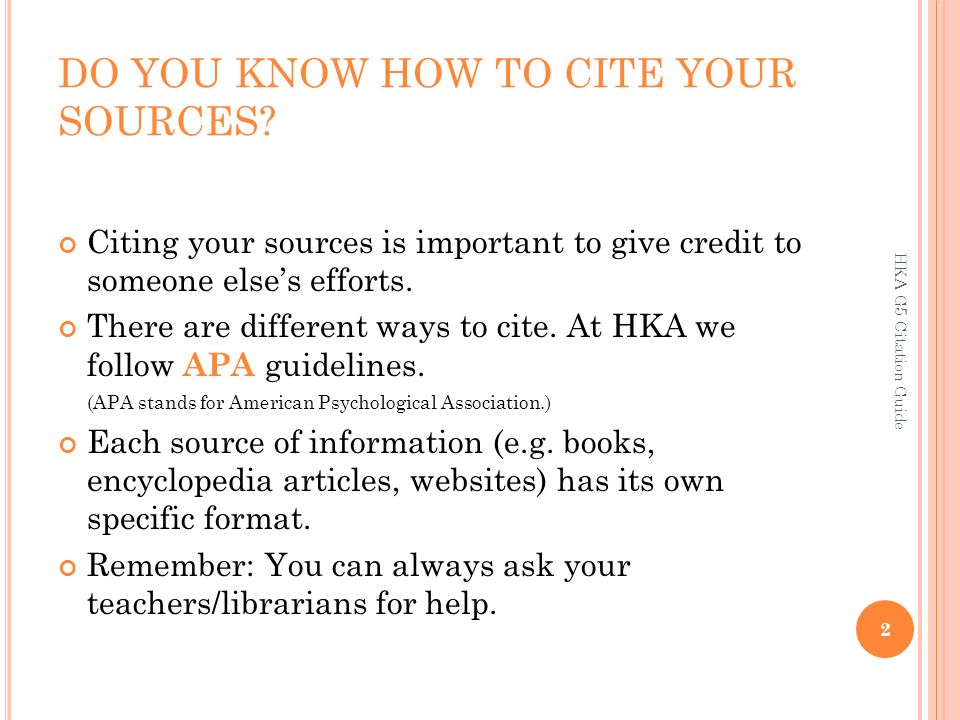 DO YOU KNOW HOW TO CITE YOUR SOURCES?

Citing your sources is important to give credit to someone else's efforts.

There are different ways to cite. At HKA we follow APA guidelines.
(APA stands for American Psychological Association.)

Each source of information (e.g. books, encyclopedia articles, websites) has its own specific format.

Remember: You can always ask your teachers/librarians for help.

HKA G5 Citation Guide

2